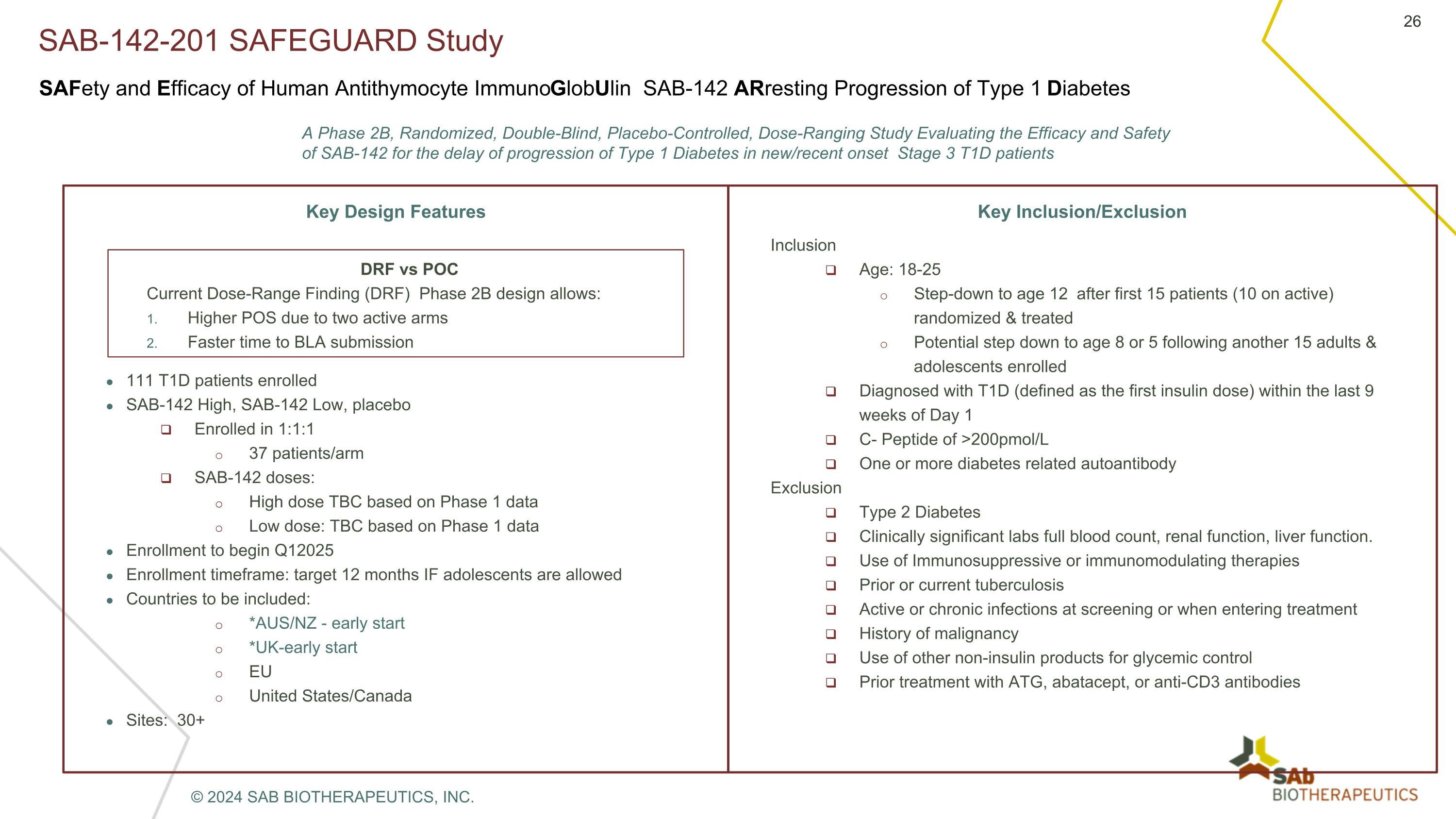 26

SAB-142-201 SAFEGUARD Study

SAFety and Efficacy of Human Antithymocyte ImmunoGlobUlin SAB-142 ARresting Progression of Type 1 Diabetes

A Phase 2B, Randomized, Double-Blind, Placebo-Controlled, Dose-Ranging Study Evaluating the Efficacy and Safety of SAB-142 for the delay of progression of Type 1 Diabetes in new/recent onset Stage 3 T1D patients

Key Design Features

DRF vs POC
Current Dose-Range Finding (DRF) Phase 2B design allows:
1. Higher POS due to two active arms
2. Faster time to BLA submission

- 111 T1D patients enrolled
- SAB-142 High, SAB-142 Low, placebo
  - Enrolled in 1:1:1
    - 37 patients/arm
  - SAB-142 doses:
    - High dose TBC based on Phase 1 data
    - Low dose: TBC based on Phase 1 data
- Enrollment to begin Q12025
- Enrollment timeframe: target 12 months IF adolescents are allowed
- Countries to be included:
  - *AUS/NZ - early start
  - *UK-early start
  - EU
  - United States/Canada
- Sites: 30+

Key Inclusion/Exclusion

Inclusion
- Age: 18-25
  - Step-down to age 12 after first 15 patients (10 on active) randomized & treated
  - Potential step down to age 8 or 5 following another 15 adults & adolescents enrolled
- Diagnosed with T1D (defined as the first insulin dose) within the last 9 weeks of Day 1
- C- Peptide of >200pmol/L
- One or more diabetes related autoantibody

Exclusion
- Type 2 Diabetes
- Clinically significant labs full blood count, renal function, liver function.
- Use of Immunosuppressive or immunomodulating therapies
- Prior or current tuberculosis
- Active or chronic infections at screening or when entering treatment
- History of malignancy
- Use of other non-insulin products for glycemic control
- Prior treatment with ATG, abatacept, or anti-CD3 antibodies

© 2024 SAB BIOTHERAPEUTICS, INC.

SAb BIOTHERAPEUTICS